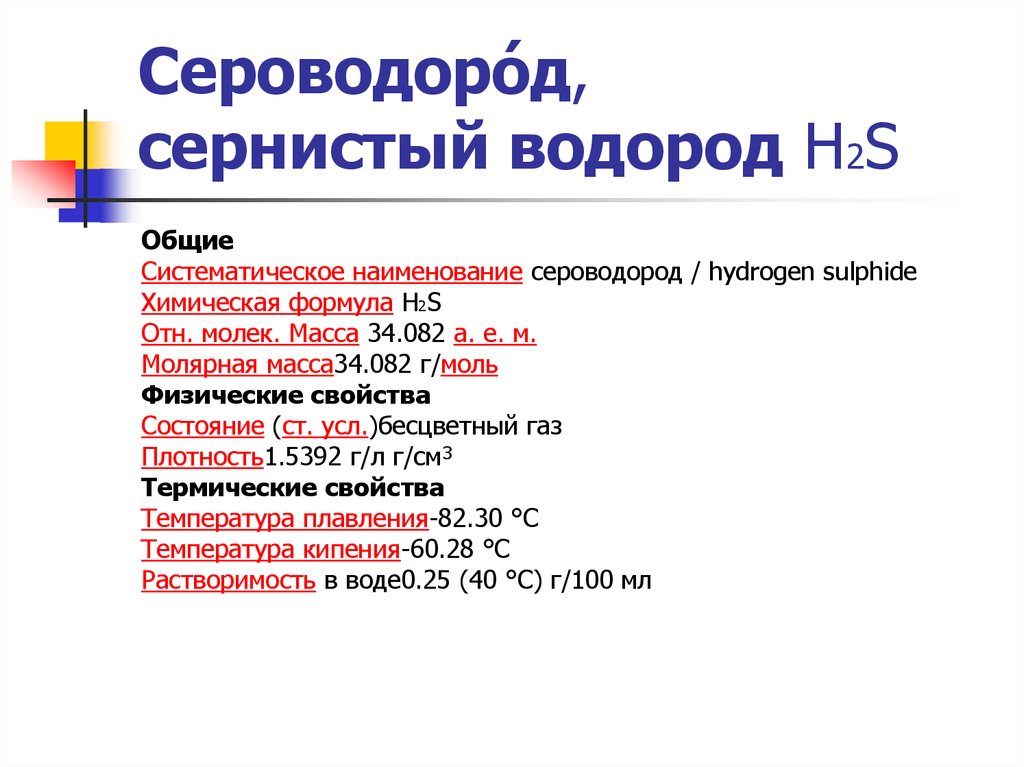 Сероводоро́д, сернистый водород $H_2S$

Общие
Систематическое наименование сероводород / hydrogen sulphide
Химическая формула $H_2S$
Отн. молек. Масса 34.082 а. е. м.
Молярная масса34.082 г/моль
Физические свойства
Состояние (ст. усл.)бесцветный газ
Плотность1.5392 г/л г/см$^3$
Термические свойства
Температура плавления-82.30 °C
Температура кипения-60.28 °C
Растворимость в воде0.25 (40 °C) г/100 мл